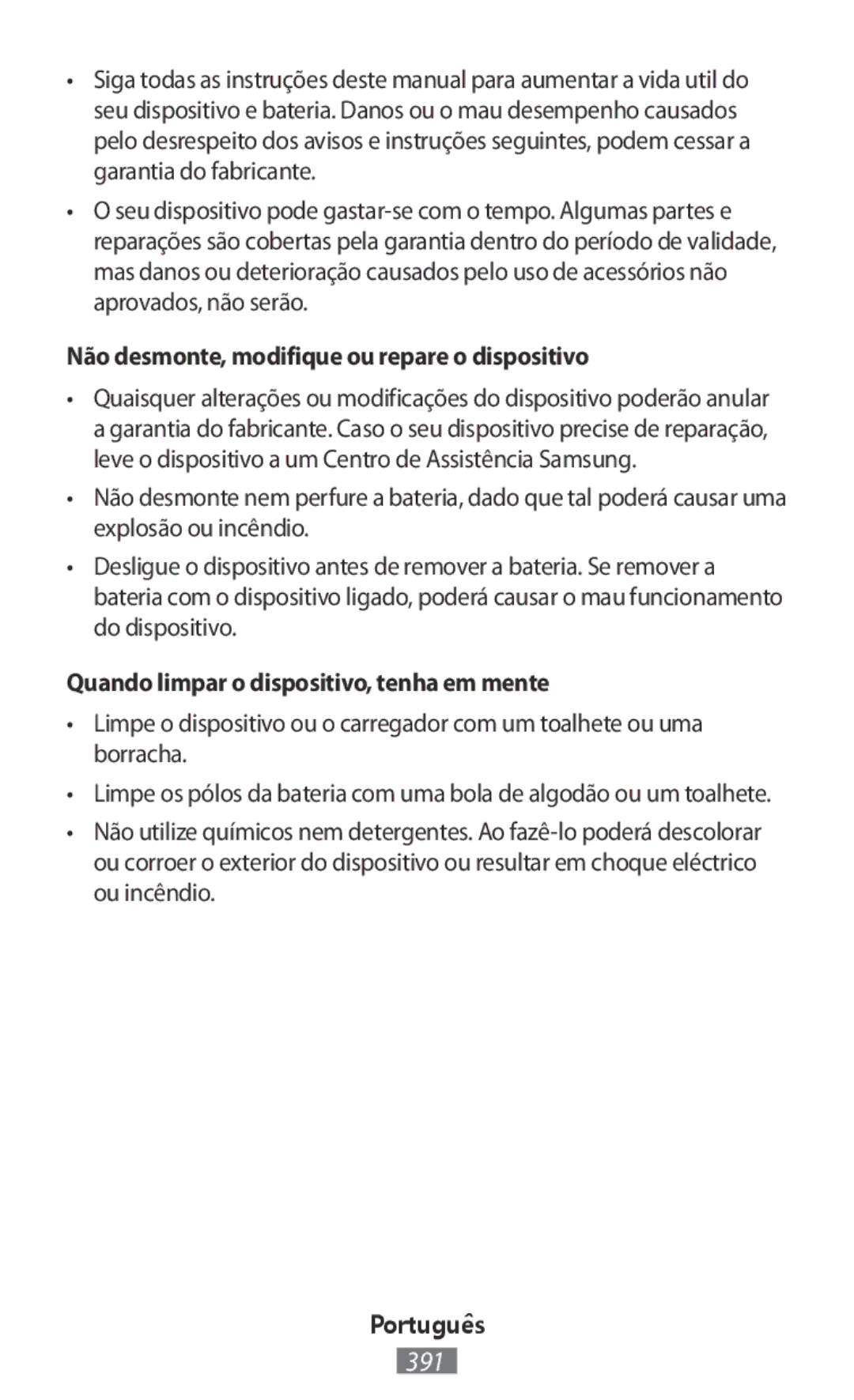 • Siga todas as instruções deste manual para aumentar a vida util do seu dispositivo e bateria. Danos ou o mau desempenho causados pelo desrespeito dos avisos e instruções seguintes, podem cessar a garantia do fabricante.

• O seu dispositivo pode gastar-se com o tempo. Algumas partes e reparações são cobertas pela garantia dentro do período de validade, mas danos ou deterioração causados pelo uso de acessórios não aprovados, não serão.

Não desmonte, modifique ou repare o dispositivo

• Quaisquer alterações ou modificações do dispositivo poderão anular a garantia do fabricante. Caso o seu dispositivo precise de reparação, leve o dispositivo a um Centro de Assistência Samsung.

• Não desmonte nem perfure a bateria, dado que tal poderá causar uma explosão ou incêndio.

• Desligue o dispositivo antes de remover a bateria. Se remover a bateria com o dispositivo ligado, poderá causar o mau funcionamento do dispositivo.

Quando limpar o dispositivo, tenha em mente

• Limpe o dispositivo ou o carregador com um toalhete ou uma borracha.

• Limpe os pólos da bateria com uma bola de algodão ou um toalhete.

• Não utilize químicos nem detergentes. Ao fazê-lo poderá descolorar ou corroer o exterior do dispositivo ou resultar em choque eléctrico ou incêndio.

Português

391